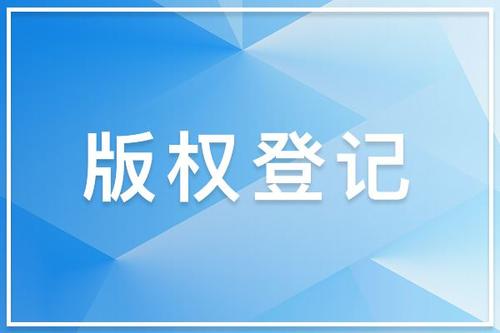 版权登记